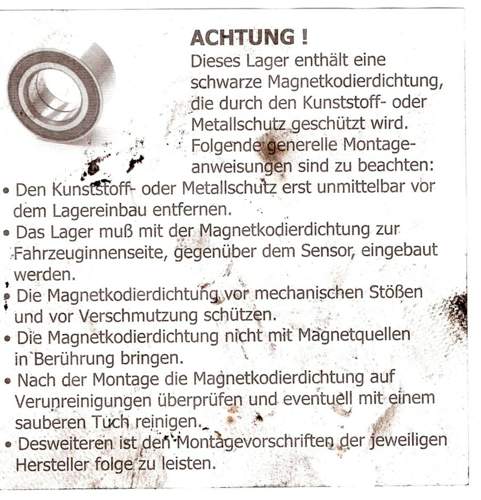 ACHTUNG !

Dieses Lager enthält eine schwarze Magnetkodierdichtung, die durch den Kunststoff- oder Metallschutz geschützt wird. Folgende generelle Montageanweisungen sind zu beachten:

• Den Kunststoff- oder Metallschutz erst unmittelbar vor dem Lagereinbau entfernen.
• Das Lager muß mit der Magnetkodierdichtung zur Fahrzeuginnenseite, gegenüber dem Sensor, eingebaut werden.
• Die Magnetkodierdichtung vor mechanischen Stößen und vor Verschmutzung schützen.
• Die Magnetkodierdichtung nicht mit Magnetquellen in Berührung bringen.
• Nach der Montage die Magnetkodierdichtung auf Verunreinigungen überprüfen und eventuell mit einem sauberen Tuch reinigen.
• Desweiteren ist den Montagevorschriften der jeweiligen Hersteller folge zu leisten.